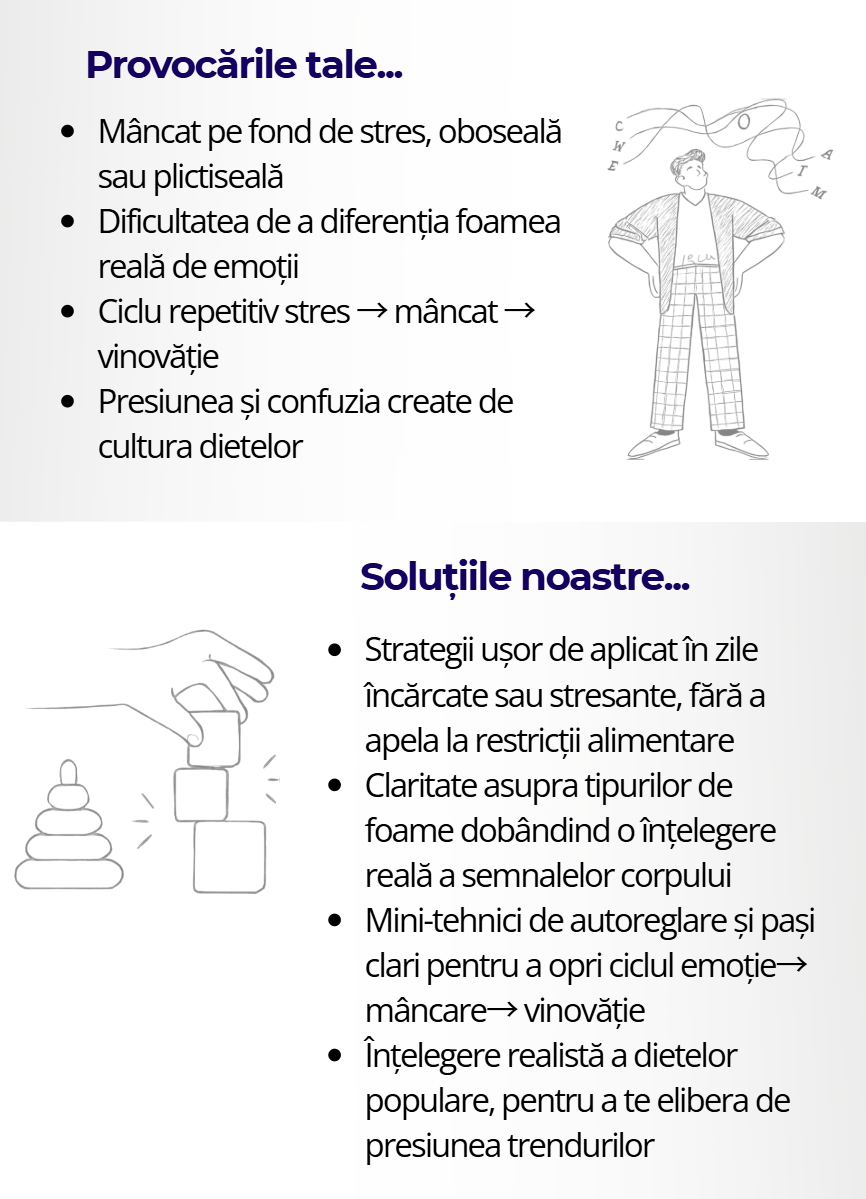 Provocările tale...

- Mâncat pe fond de stres, oboseală sau plictiseală
- Dificultatea de a diferenția foamea reală de emoții
- Ciclu repetitiv stres → mâncat → vinovăție
- Presiunea și confuzia create de cultura dietelor

C W E O A I M

Soluțiile noastre...

- Strategii ușor de aplicat în zile încărcate sau stresante, fără a apela la restricții alimentare
- Claritate asupra tipurilor de foame dobândind o înțelegere reală a semnalelor corpului
- Mini-tehnici de autoreglare și pași clari pentru a opri ciclul emoție→ mâncare→ vinovăție
- Înțelegere realistă a dietelor populare, pentru a te elibera de presiunea trendurilor